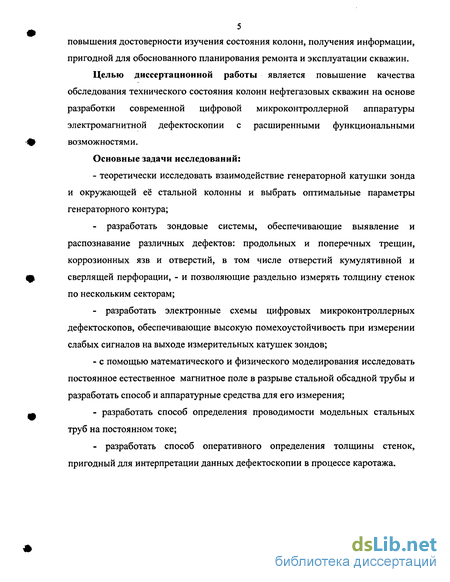 5

повышения достоверности изучения состояния колонн, получения информации, пригодной для обоснованного планирования ремонта и эксплуатации скважин.

Целью диссертационной работы является повышение качества обследования технического состояния колонн нефтегазовых скважин на основе разработки современной цифровой микроконтроллерной аппаратуры электромагнитной дефектоскопии с расширенными функциональными возможностями.

Основные задачи исследований:

- теоретически исследовать взаимодействие генераторной катушки зонда и окружающей её стальной колонны и выбрать оптимальные параметры генераторного контура;

- разработать зондовые системы, обеспечивающие выявление и распознавание различных дефектов: продольных и поперечных трещин, коррозионных язв и отверстий, в том числе отверстий кумулятивной и сверлящей перфорации, - и позволяющие раздельно измерять толщину стенок по нескольким секторам;

- разработать электронные схемы цифровых микроконтроллерных дефектоскопов, обеспечивающие высокую помехоустойчивость при измерении слабых сигналов на выходе измерительных катушек зондов;

- с помощью математического и физического моделирования исследовать постоянное естественное магнитное поле в разрыве стальной обсадной трубы и разработать способ и аппаратурные средства для его измерения;

- разработать способ определения проводимости модельных стальных труб на постоянном токе;

- разработать способ оперативного определения толщины стенок, пригодный для интерпретации данных дефектоскопии в процессе каротажа.

dsLib.net
библиотека диссертаций